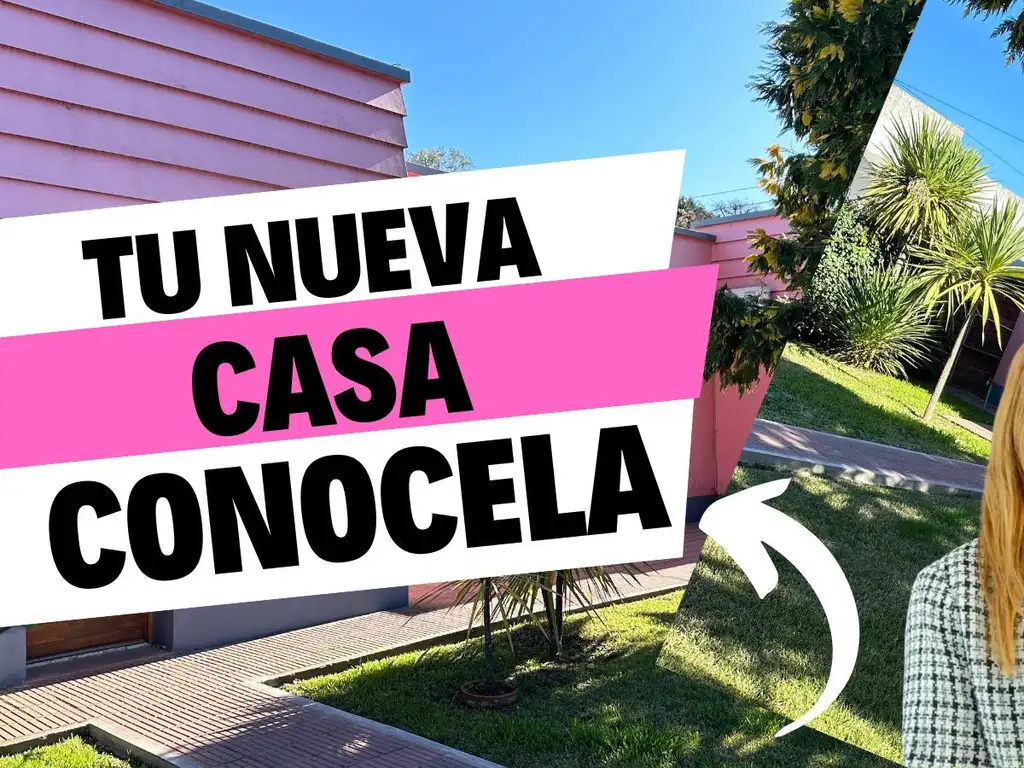 TU NUEVA
CASA
CONOCELA